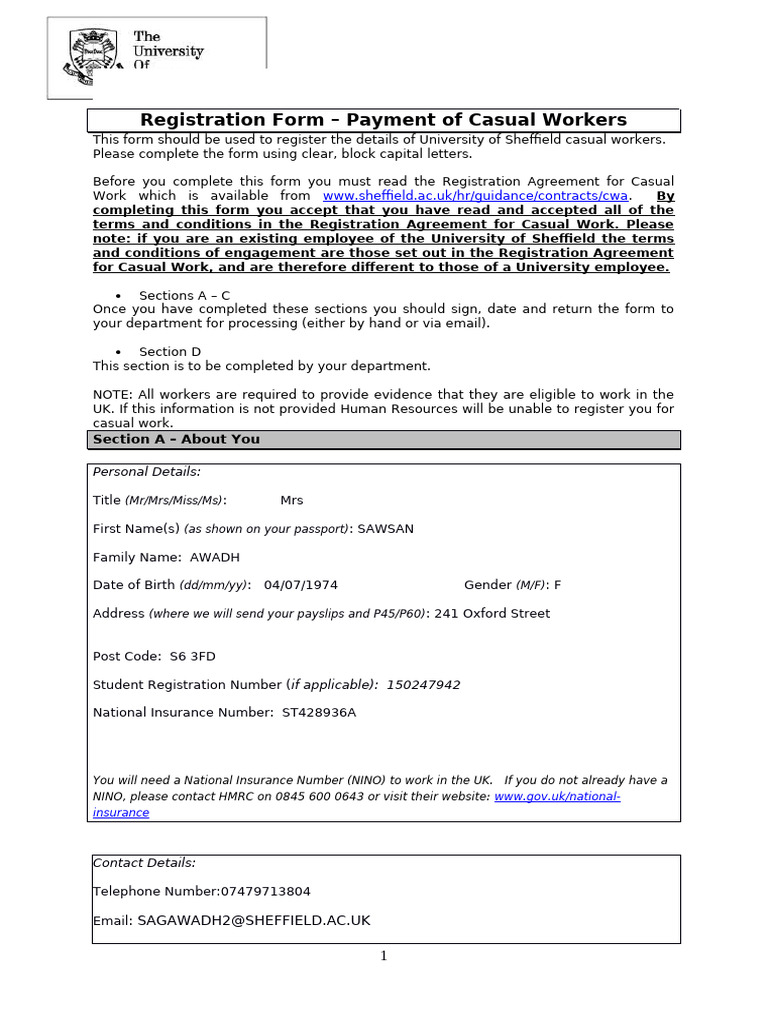 The University Of

Registration Form – Payment of Casual Workers

This form should be used to register the details of University of Sheffield casual workers. Please complete the form using clear, block capital letters.

Before you complete this form you must read the Registration Agreement for Casual Work which is available from www.sheffield.ac.uk/hr/guidance/contracts/cwa. By completing this form you accept that you have read and accepted all of the terms and conditions in the Registration Agreement for Casual Work. Please note: if you are an existing employee of the University of Sheffield the terms and conditions of engagement are those set out in the Registration Agreement for Casual Work, and are therefore different to those of a University employee.

• Sections A – C

Once you have completed these sections you should sign, date and return the form to your department for processing (either by hand or via email).

• Section D

This section is to be completed by your department.

NOTE: All workers are required to provide evidence that they are eligible to work in the UK. If this information is not provided Human Resources will be unable to register you for casual work.

Section A – About You

Personal Details:

Title (Mr/Mrs/Miss/Ms): Mrs

First Name(s) (as shown on your passport): SAWSAN

Family Name: AWADH

Date of Birth (dd/mm/yy): 04/07/1974 Gender (M/F): F

Address (where we will send your payslips and P45/P60): 241 Oxford Street

Post Code: S6 3FD

Student Registration Number (if applicable): 150247942

National Insurance Number: ST428936A

You will need a National Insurance Number (NINO) to work in the UK. If you do not already have a NINO, please contact HMRC on 0845 600 0643 or visit their website: www.gov.uk/national-insurance

Contact Details:

Telephone Number:07479713804

Email: SAGAWADH2@SHEFFIELD.AC.UK

1